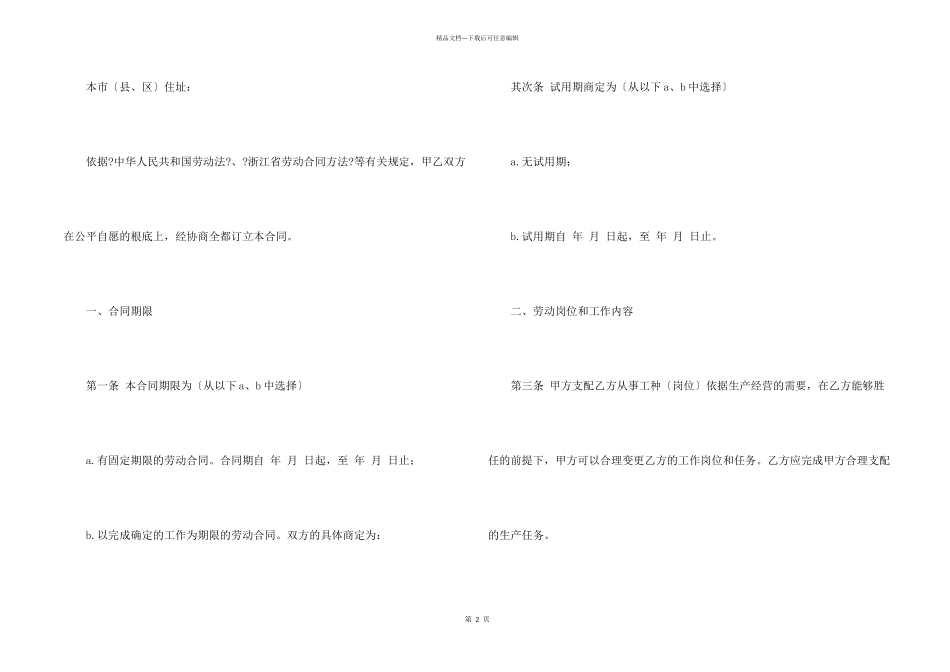 精品文档---下载后可任意编辑

本市〔县、区〕住址：

依据?中华人民共和国劳动法?、?浙江省劳动合同方法?等有关规定，甲乙双方在公平自愿的根底上，经协商全都订立本合同。

一、合同期限

第一条 本合同期限为〔从以下 a、b 中选择〕

a. 有固定期限的劳动合同。合同期自 年 月 日起，至 年 月 日止；

b. 以完成确定的工作为期限的劳动合同。双方的具体商定为：

其次条 试用期商定为〔从以下 a、b 中选择〕

a. 无试用期；

b. 试用期自 年 月 日起，至 年 月 日止。

二、劳动岗位和工作内容

第三条 甲方支配乙方从事工种〔岗位〕依据生产经营的需要，在乙方能够胜任的前提下，甲方可以合理变更乙方的工作岗位和任务。乙方应完成甲方合理支配的生产任务。

第 2 页